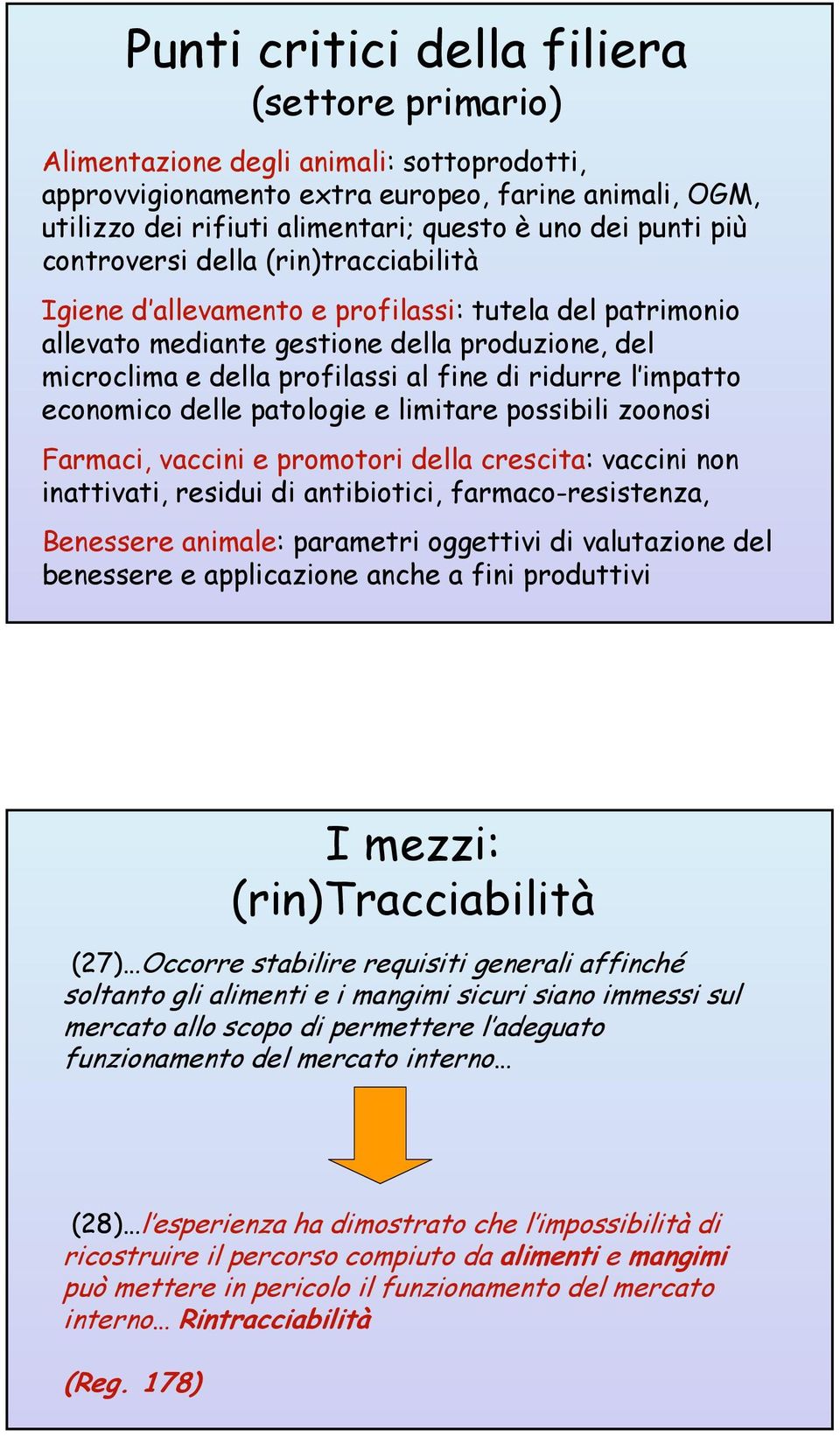 Punti critici della filiera
(settore primario)

Alimentazione degli animali: sottoprodotti, approvvigionamento extra europeo, farine animali, OGM, utilizzo dei rifiuti alimentari; questo è uno dei punti più controversi della (rin)tracciabilità

Igiene d'allevamento e profilassi: tutela del patrimonio allevato mediante gestione della produzione, del microclima e della profilassi al fine di ridurre l'impatto economico delle patologie e limitare possibili zoonosi

Farmaci, vaccini e promotori della crescita: vaccini non inattivati, residui di antibiotici, farmaco-resistenza,

Benessere animale: parametri oggettivi di valutazione del benessere e applicazione anche a fini produttivi

I mezzi:
(rin)Tracciabilità

(27)…Occorre stabilire requisiti generali affinché soltanto gli alimenti e i mangimi sicuri siano immessi sul mercato allo scopo di permettere l'adeguato funzionamento del mercato interno…

(28)…l'esperienza ha dimostrato che l'impossibilità di ricostruire il percorso compiuto da alimenti e mangimi può mettere in pericolo il funzionamento del mercato interno… Rintracciabilità

(Reg. 178)